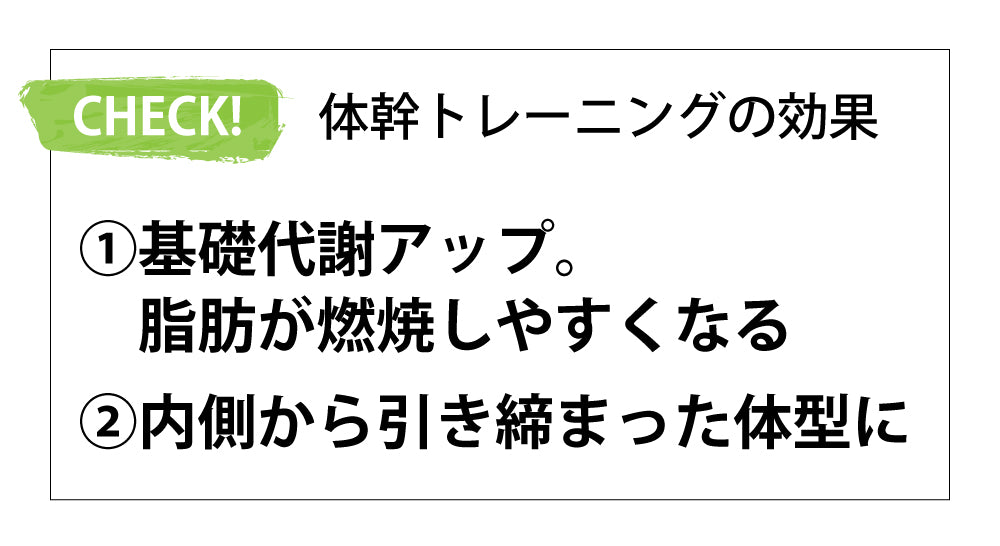 CHECK! 体幹トレーニングの効果

①基礎代謝アップ。
脂肪が燃焼しやすくなる

②内側から引き締まった体型に